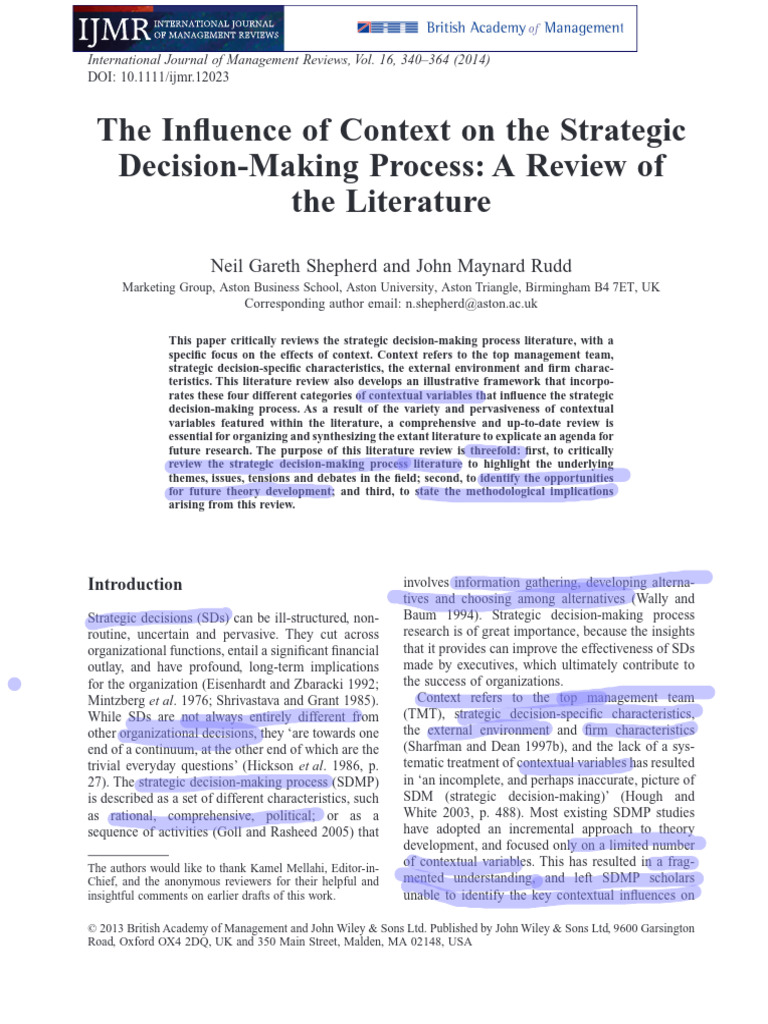 IJMR INTERNATIONAL JOURNAL OF MANAGEMENT REVIEWS

British Academy of Management

International Journal of Management Reviews, Vol. 16, 340–364 (2014)
DOI: 10.1111/ijmr.12023

The Influence of Context on the Strategic Decision-Making Process: A Review of the Literature

Neil Gareth Shepherd and John Maynard Rudd

Marketing Group, Aston Business School, Aston University, Aston Triangle, Birmingham B4 7ET, UK
Corresponding author email: n.shepherd@aston.ac.uk

This paper critically reviews the strategic decision-making process literature, with a specific focus on the effects of context. Context refers to the top management team, strategic decision-specific characteristics, the external environment and firm characteristics. This literature review also develops an illustrative framework that incorporates these four different categories of contextual variables that influence the strategic decision-making process. As a result of the variety and pervasiveness of contextual variables featured within the literature, a comprehensive and up-to-date review is essential for organizing and synthesizing the extant literature to explicate an agenda for future research. The purpose of this literature review is threefold: first, to critically review the strategic decision-making process literature to highlight the underlying themes, issues, tensions and debates in the field; second, to identify the opportunities for future theory development; and third, to state the methodological implications arising from this review.

Introduction

Strategic decisions (SDs) can be ill-structured, non-routine, uncertain and pervasive. They cut across organizational functions, entail a significant financial outlay, and have profound, long-term implications for the organization (Eisenhardt and Zbaracki 1992; Mintzberg et al. 1976; Shrivastava and Grant 1985). While SDs are not always entirely different from other organizational decisions, they 'are towards one end of a continuum, at the other end of which are the trivial everyday questions' (Hickson et al. 1986, p. 27). The strategic decision-making process (SDMP) is described as a set of different characteristics, such as rational, comprehensive, political; or as a sequence of activities (Goll and Rasheed 2005) that

The authors would like to thank Kamel Mellahi, Editor-in-Chief, and the anonymous reviewers for their helpful and insightful comments on earlier drafts of this work.

involves information gathering, developing alternatives and choosing among alternatives (Wally and Baum 1994). Strategic decision-making process research is of great importance, because the insights that it provides can improve the effectiveness of SDs made by executives, which ultimately contribute to the success of organizations.

Context refers to the top management team (TMT), strategic decision-specific characteristics, the external environment and firm characteristics (Sharfman and Dean 1997b), and the lack of a systematic treatment of contextual variables has resulted in 'an incomplete, and perhaps inaccurate, picture of SDM (strategic decision-making)' (Hough and White 2003, p. 488). Most existing SDMP studies have adopted an incremental approach to theory development, and focused only on a limited number of contextual variables. This has resulted in a fragmented understanding, and left SDMP scholars unable to identify the key contextual influences on

© 2013 British Academy of Management and John Wiley & Sons Ltd. Published by John Wiley & Sons Ltd, 9600 Garsington Road, Oxford OX4 2DQ, UK and 350 Main Street, Malden, MA 02148, USA